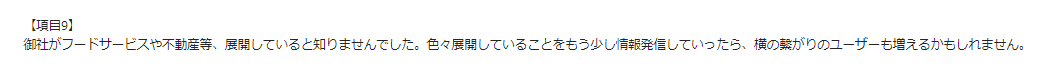 【項目9】
御社がフードサービスや不動産等、展開していると知りませんでした。色々展開していることをもう少し情報発信していったら、横の繋がりのユーザーも増えるかもしれません。